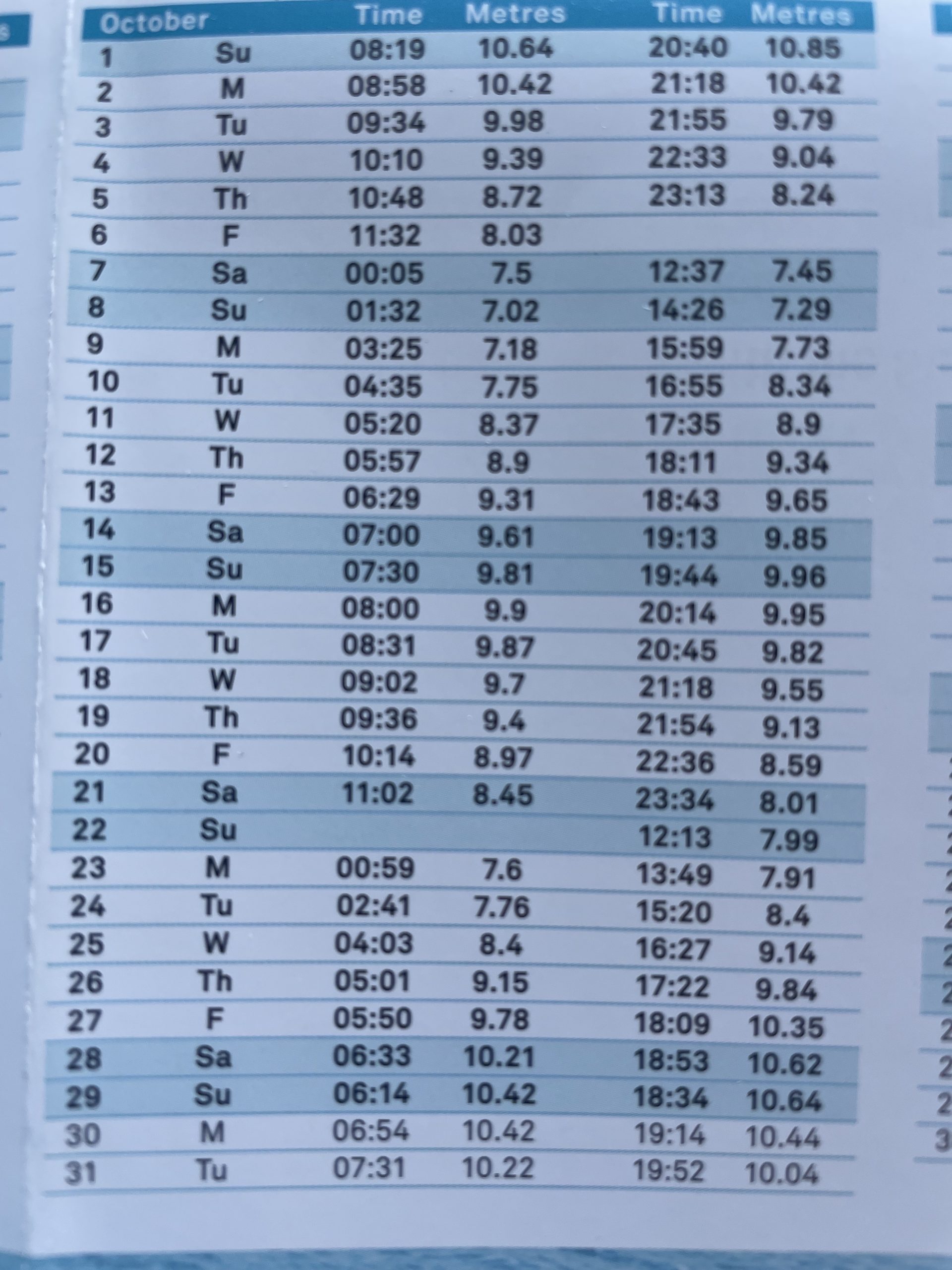 | October | | Time | Metres | Time | Metres |
|---|---|---|---|---|---|
| 1 | Su | 08:19 | 10.64 | 20:40 | 10.85 |
| 2 | M | 08:58 | 10.42 | 21:18 | 10.42 |
| 3 | Tu | 09:34 | 9.98 | 21:55 | 9.79 |
| 4 | W | 10:10 | 9.39 | 22:33 | 9.04 |
| 5 | Th | 10:48 | 8.72 | 23:13 | 8.24 |
| 6 | F | 11:32 | 8.03 | | |
| 7 | Sa | 00:05 | 7.5 | 12:37 | 7.45 |
| 8 | Su | 01:32 | 7.02 | 14:26 | 7.29 |
| 9 | M | 03:25 | 7.18 | 15:59 | 7.73 |
| 10 | Tu | 04:35 | 7.75 | 16:55 | 8.34 |
| 11 | W | 05:20 | 8.37 | 17:35 | 8.9 |
| 12 | Th | 05:57 | 8.9 | 18:11 | 9.34 |
| 13 | F | 06:29 | 9.31 | 18:43 | 9.65 |
| 14 | Sa | 07:00 | 9.61 | 19:13 | 9.85 |
| 15 | Su | 07:30 | 9.81 | 19:44 | 9.96 |
| 16 | M | 08:00 | 9.9 | 20:14 | 9.95 |
| 17 | Tu | 08:31 | 9.87 | 20:45 | 9.82 |
| 18 | W | 09:02 | 9.7 | 21:18 | 9.55 |
| 19 | Th | 09:36 | 9.4 | 21:54 | 9.13 |
| 20 | F | 10:14 | 8.97 | 22:36 | 8.59 |
| 21 | Sa | 11:02 | 8.45 | 23:34 | 8.01 |
| 22 | Su | | | 12:13 | 7.99 |
| 23 | M | 00:59 | 7.6 | 13:49 | 7.91 |
| 24 | Tu | 02:41 | 7.76 | 15:20 | 8.4 |
| 25 | W | 04:03 | 8.4 | 16:27 | 9.14 |
| 26 | Th | 05:01 | 9.15 | 17:22 | 9.84 |
| 27 | F | 05:50 | 9.78 | 18:09 | 10.35 |
| 28 | Sa | 06:33 | 10.21 | 18:53 | 10.62 |
| 29 | Su | 06:14 | 10.42 | 18:34 | 10.64 |
| 30 | M | 06:54 | 10.42 | 19:14 | 10.44 |
| 31 | Tu | 07:31 | 10.22 | 19:52 | 10.04 |